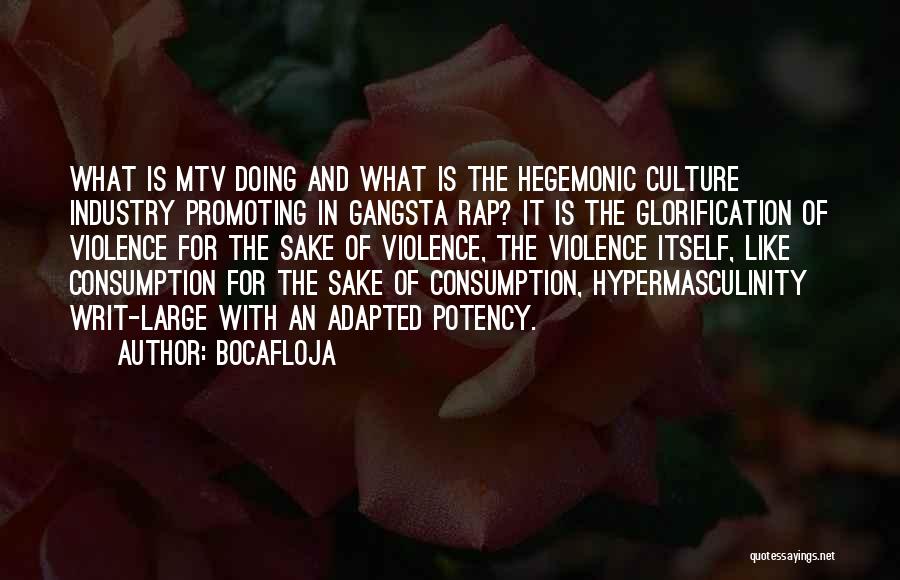 WHAT IS MTV DOING AND WHAT IS THE HEGEMONIC CULTURE INDUSTRY PROMOTING IN GANGSTA RAP? IT IS THE GLORIFICATION OF VIOLENCE FOR THE SAKE OF VIOLENCE, THE VIOLENCE ITSELF, LIKE CONSUMPTION FOR THE SAKE OF CONSUMPTION, HYPERMASCULINITY WRIT-LARGE WITH AN ADAPTED POTENCY.

AUTHOR: BOCAFLOJA

quotessayings.net